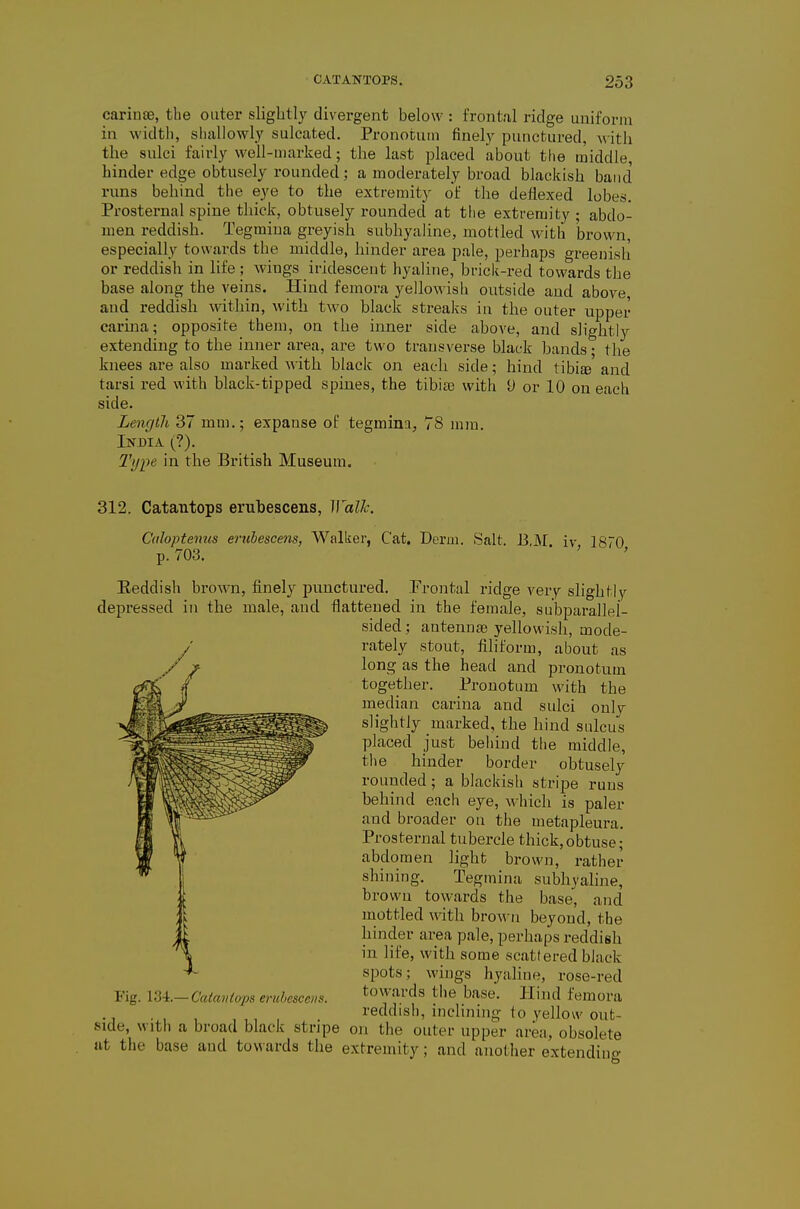 CATANTOPS. 253

carinæ, the outer slightly divergent below: frontal ridge uniform in width, shallowly sulcated. Pronotum finely punctured, with the sulci fairly well-marked; the last placed about the middle, hinder edge obtusely rounded; a moderately broad blackish band runs behind the eye to the extremity of the deflexed lobes. Prosternal spine thick, obtusely rounded at the extremity; abdomen reddish. Tegmina greyish subhyaline, mottled with brown, especially towards the middle, hinder area pale, perhaps greenish or reddish in life; wings iridescent hyaline, brick-red towards the base along the veins. Hind femora yellowish outside and above, and reddish within, with two black streaks in the outer upper carina; opposite them, on the inner side above, and slightly extending to the inner area, are two transverse black bands; the knees are also marked with black on each side; hind tibiæ and tarsi red with black-tipped spines, the tibiæ with 9 or 10 on each side.

Length 37 mm.; expanse of tegmina, 78 mm.

INDIA (?).

Type in the British Museum.

312. Catantops erubescens, Walk.

Caloptenus erubescens, Walker, Cat. Derm. Salt. B.M. iv, 1870, p. 703.

Reddish brown, finely punctured. Frontal ridge very slightly depressed in the male, and flattened in the female, subparallel-sided; antennæ yellowish, moderately stout, filiform, about as long as the head and pronotum together. Pronotum with the median carina and sulci only slightly marked, the hind sulcus placed just behind the middle, the hinder border obtusely rounded; a blackish stripe runs behind each eye, which is paler and broader on the metapleura. Prosternal tubercle thick, obtuse; abdomen light brown, rather shining. Tegmina subhyaline, brown towards the base, and mottled with brown beyond, the hinder area pale, perhaps reddish in life, with some scattered black spots; wings hyaline, rose-red towards the base. Hind femora reddish, inclining to yellow outside, with a broad black stripe on the outer upper area, obsolete at the base and towards the extremity; and another extending

Fig. 134.—Catantops erubescens.